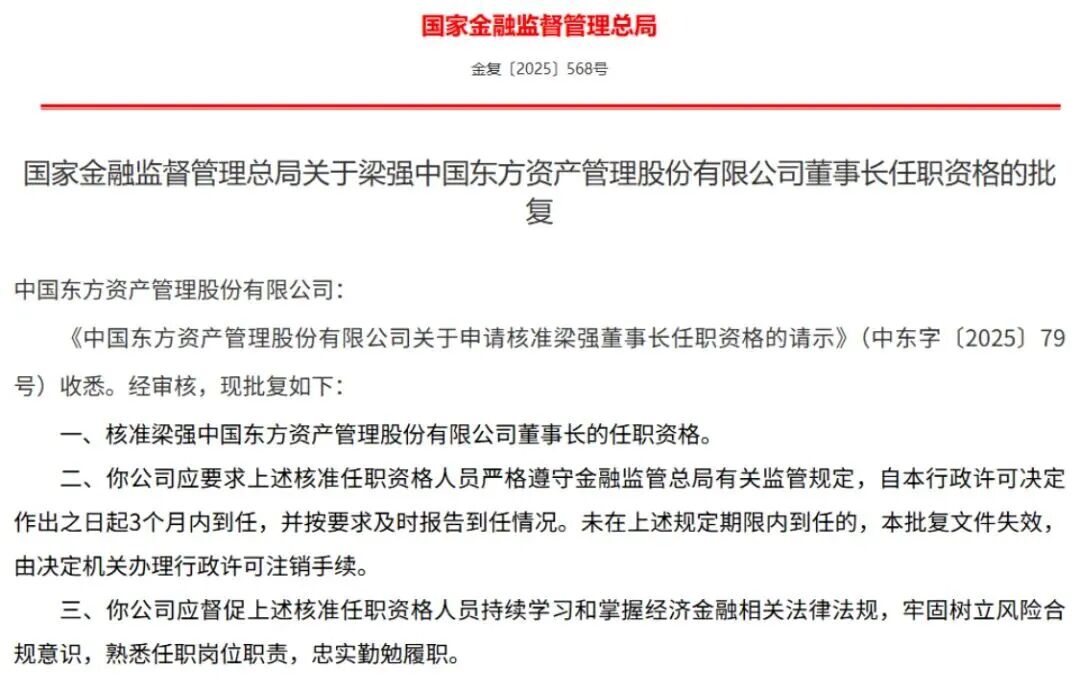 国家金融监督管理总局

金复〔2025〕568号

国家金融监督管理总局关于梁强中国东方资产管理股份有限公司董事长任职资格的批复

中国东方资产管理股份有限公司：

《中国东方资产管理股份有限公司关于申请核准梁强董事长任职资格的请示》（中东字〔2025〕79号）收悉。经审核，现批复如下：

一、核准梁强中国东方资产管理股份有限公司董事长的任职资格。

二、你公司应要求上述核准任职资格人员严格遵守金融监管总局有关监管规定，自本行政许可决定作出之日起3个月内到任，并按要求及时报告到任情况。未在上述规定期限内到任的，本批复文件失效，由决定机关办理行政许可注销手续。

三、你公司应督促上述核准任职资格人员持续学习和掌握经济金融相关法律法规，牢固树立风险合规意识，熟悉任职岗位职责，忠实勤勉履职。